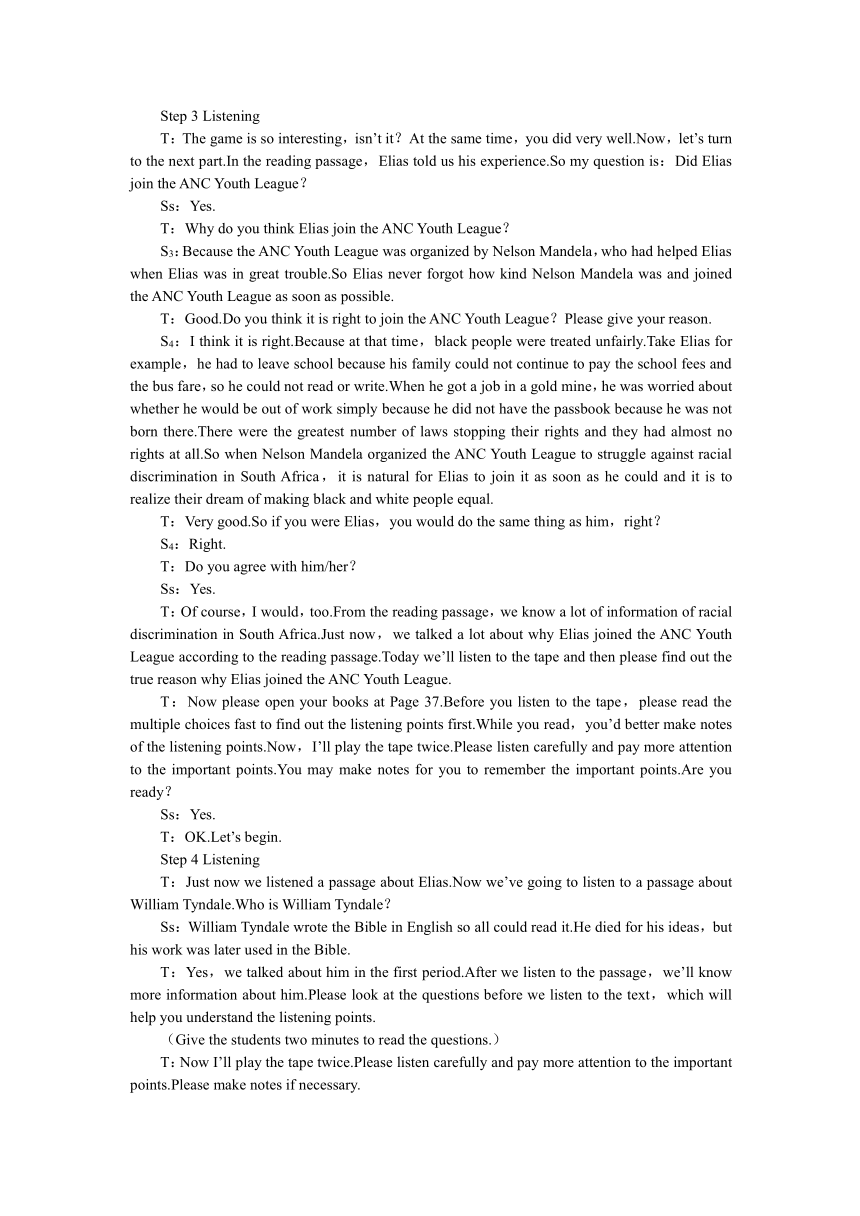 Step 3 Listening

T：The game is so interesting，isn't it？At the same time，you did very well.Now，let's turn to the next part.In the reading passage，Elias told us his experience.So my question is：Did Elias join the ANC Youth League？

Ss：Yes.

T：Why do you think Elias join the ANC Youth League？

S$_3$：Because the ANC Youth League was organized by Nelson Mandela，who had helped Elias when Elias was in great trouble.So Elias never forgot how kind Nelson Mandela was and joined the ANC Youth League as soon as possible.

T：Good.Do you think it is right to join the ANC Youth League？Please give your reason.

S$_4$：I think it is right.Because at that time，black people were treated unfairly.Take Elias for example，he had to leave school because his family could not continue to pay the school fees and the bus fare，so he could not read or write.When he got a job in a gold mine，he was worried about whether he would be out of work simply because he did not have the passbook because he was not born there.There were the greatest number of laws stopping their rights and they had almost no rights at all.So when Nelson Mandela organized the ANC Youth League to struggle against racial discrimination in South Africa，it is natural for Elias to join it as soon as he could and it is to realize their dream of making black and white people equal.

T：Very good.So if you were Elias，you would do the same thing as him，right？

S$_4$：Right.

T：Do you agree with him/her？

Ss：Yes.

T：Of course，I would，too.From the reading passage，we know a lot of information of racial discrimination in South Africa.Just now，we talked a lot about why Elias joined the ANC Youth League according to the reading passage.Today we'll listen to the tape and then please find out the true reason why Elias joined the ANC Youth League.

T：Now please open your books at Page 37.Before you listen to the tape，please read the multiple choices fast to find out the listening points first.While you read，you'd better make notes of the listening points.Now，I'll play the tape twice.Please listen carefully and pay more attention to the important points.You may make notes for you to remember the important points.Are you ready？

Ss：Yes.

T：OK.Let's begin.

Step 4 Listening

T：Just now we listened a passage about Elias.Now we've going to listen to a passage about William Tyndale.Who is William Tyndale？

Ss：William Tyndale wrote the Bible in English so all could read it.He died for his ideas，but his work was later used in the Bible.

T：Yes，we talked about him in the first period.After we listen to the passage，we'll know more information about him.Please look at the questions before we listen to the text，which will help you understand the listening points.

（Give the students two minutes to read the questions.）

T：Now I'll play the tape twice.Please listen carefully and pay more attention to the important points.Please make notes if necessary.